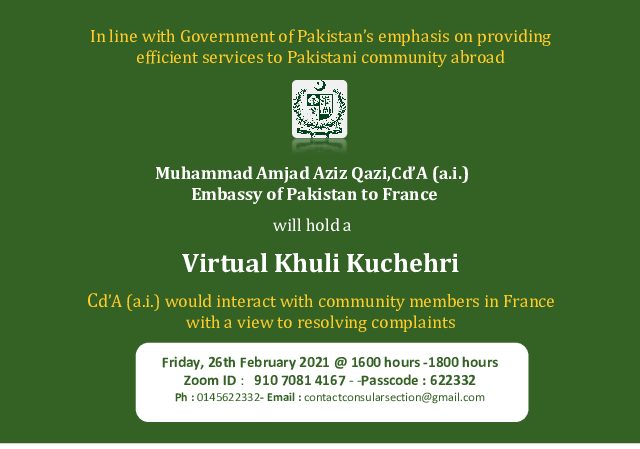 In line with Government of Pakistan's emphasis on providing efficient services to Pakistani community abroad

Muhammad Amjad Aziz Qazi,Cd'A (a.i.)
Embassy of Pakistan to France

will hold a

Virtual Khuli Kuchehri

Cd'A (a.i.) would interact with community members in France with a view to resolving complaints

Friday, 26th February 2021 @ 1600 hours -1800 hours
Zoom ID : 910 7081 4167 - -Passcode : 622332
Ph : 0145622332- Email : contactconsularsection@gmail.com